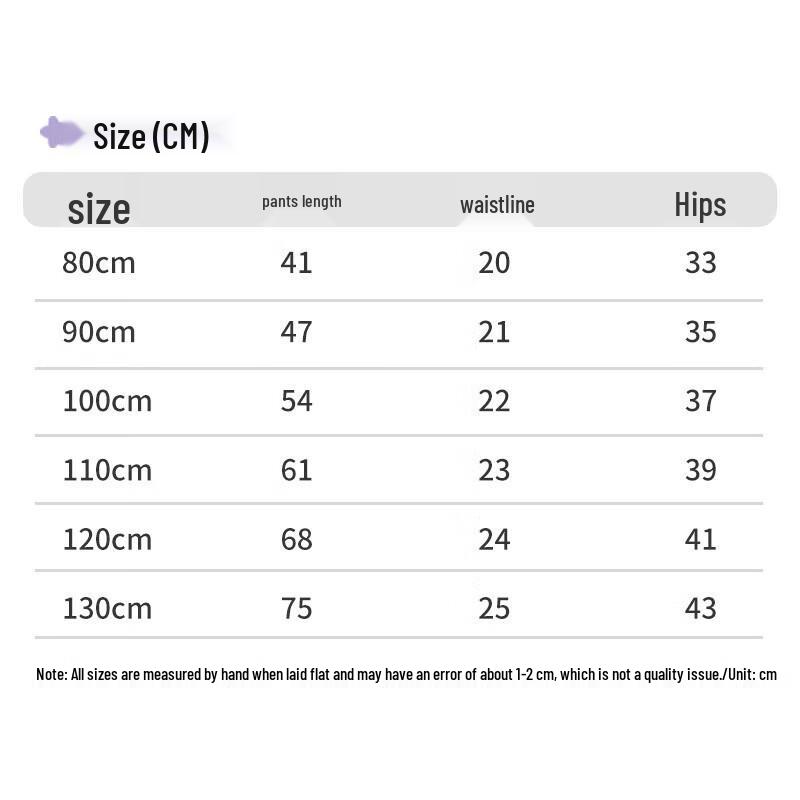 Size (CM)

| size | pants length | waistline | Hips |
|---|---|---|---|
| 80cm | 41 | 20 | 33 |
| 90cm | 47 | 21 | 35 |
| 100cm | 54 | 22 | 37 |
| 110cm | 61 | 23 | 39 |
| 120cm | 68 | 24 | 41 |
| 130cm | 75 | 25 | 43 |

Note: All sizes are measured by hand when laid flat and may have an error of about 1-2 cm, which is not a quality issue./Unit: cm